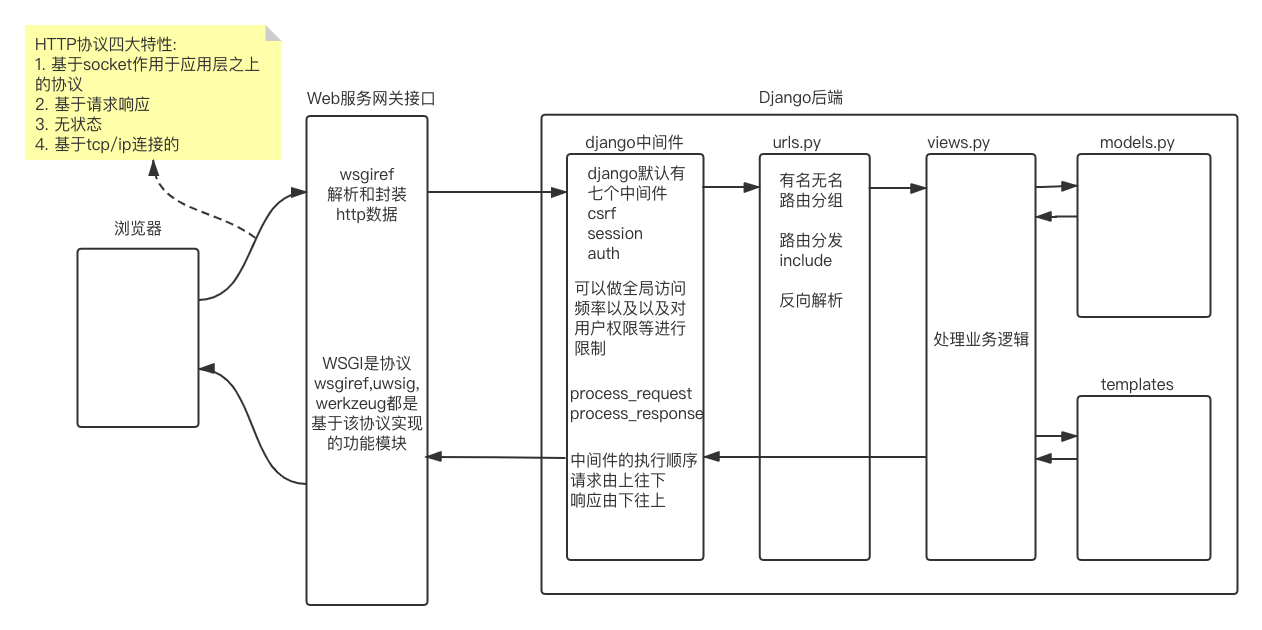 HTTP协议四大特性:
1. 基于socket作用于应用层之上的协议
2. 基于请求响应
3. 无状态
4. 基于tcp/ip连接的

浏览器

Web服务网关接口

wsgiref
解析和封装
http数据

WSGI是协议
wsgiref,uwsig,
werkzeug都是
基于该协议实现
的功能模块

Django后端

django中间件

django默认有
七个中间件
csrf
session
auth

可以做全局访问
频率以及以及对
用户权限等进行
限制

process_request
process_response

中间件的执行顺序
请求由上往下
响应由下往上

urls.py

有名无名
路由分组

路由分发
include

反向解析

views.py

处理业务逻辑

models.py

templates